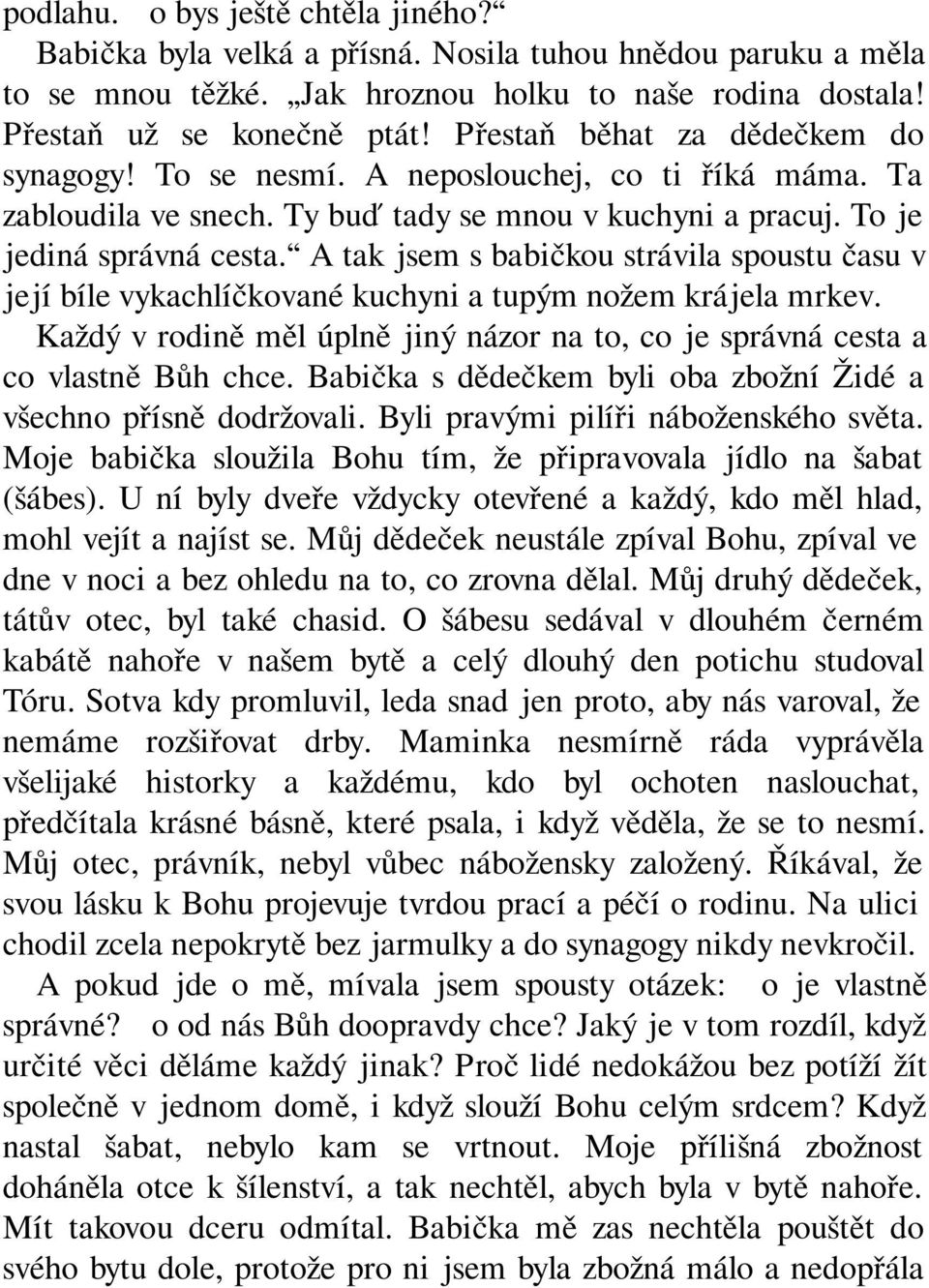 podlahu. o bys ještě chtěla jiného?“

Babička byla velká a přísná. Nosila tuhou hnědou paruku a měla to se mnou těžké. „Jak hroznou holku to naše rodina dostala! Přestaň už se konečně ptát! Přestaň běhat za dědečkem do synagogy! To se nesmí. A neposlouchej, co ti říká máma. Ta zabloudila ve snech. Ty buď tady se mnou v kuchyni a pracuj. To je jediná správná cesta.“ A tak jsem s babičkou strávila spoustu času v její bíle vykachlíčkované kuchyni a tupým nožem krájela mrkev.

Každý v rodině měl úplně jiný názor na to, co je správná cesta a co vlastně Bůh chce. Babička s dědečkem byli oba zbožní Židé a všechno přísně dodržovali. Byli pravými pilíři náboženského světa. Moje babička sloužila Bohu tím, že připravovala jídlo na šabat (šábes). U ní byly dveře vždycky otevřené a každý, kdo měl hlad, mohl vejít a najíst se. Můj dědeček neustále zpíval Bohu, zpíval ve dne v noci a bez ohledu na to, co zrovna dělal. Můj druhý dědeček, tátův otec, byl také chasid. O šábesu sedával v dlouhém černém kabátě nahoře v našem bytě a celý dlouhý den potichu studoval Tóru. Sotva kdy promluvil, leda snad jen proto, aby nás varoval, že nemáme rozšiřovat drby. Maminka nesmírně ráda vyprávěla všelijaké historky a každému, kdo byl ochoten naslouchat, předčítala krásné básně, které psala, i když věděla, že se to nesmí. Můj otec, právník, nebyl vůbec nábožensky založený. Říkával, že svou lásku k Bohu projevuje tvrdou prací a péčí o rodinu. Na ulici chodil zcela nepokrytě bez jarmulky a do synagogy nikdy nevkročil.

A pokud jde o mě, mívala jsem spousty otázek: o je vlastně správné? o od nás Bůh doopravdy chce? Jaký je v tom rozdíl, když určité věci děláme každý jinak? Proč lidé nedokážou bez potíží žít společně v jednom domě, i když slouží Bohu celým srdcem? Když nastal šabat, nebylo kam se vrtnout. Moje přílišná zbožnost doháněla otce k šílenství, a tak nechtěl, abych byla v bytě nahoře. Mít takovou dceru odmítal. Babička mě zas nechtěla pouštět do svého bytu dole, protože pro ni jsem byla zbožná málo a nedopřála